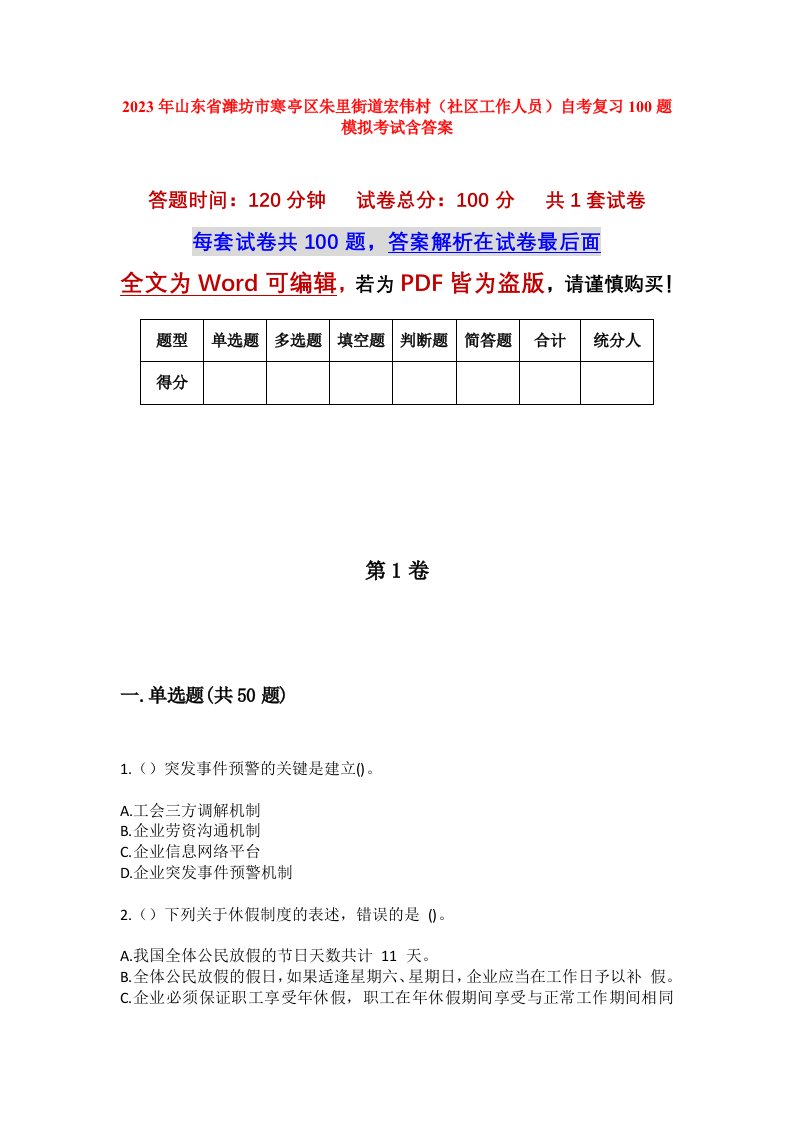 2023年山东省潍坊市寒亭区朱里街道宏伟村（社区工作人员）自考复习100题模拟考试含答案

答题时间：120分钟　试卷总分：100分　共1套试卷

每套试卷共100题，答案解析在试卷最后面

全文为Word可编辑，若为PDF皆为盗版，请谨慎购买！

| 题型 | 单选题 | 多选题 | 填空题 | 判断题 | 简答题 | 合计 | 统分人 |
|---|---|---|---|---|---|---|---|
| 得分 | | | | | | | |

第1卷

一.单选题(共50题)

1.（）突发事件预警的关键是建立()。

A.工会三方调解机制
B.企业劳资沟通机制
C.企业信息网络平台
D.企业突发事件预警机制

2.（）下列关于休假制度的表述，错误的是 ()。

A.我国全体公民放假的节日天数共计 11 天。
B.全体公民放假的假日，如果适逢星期六、星期日，企业应当在工作日予以补 假。
C.企业必须保证职工享受年休假，职工在年休假期间享受与正常工作期间相同